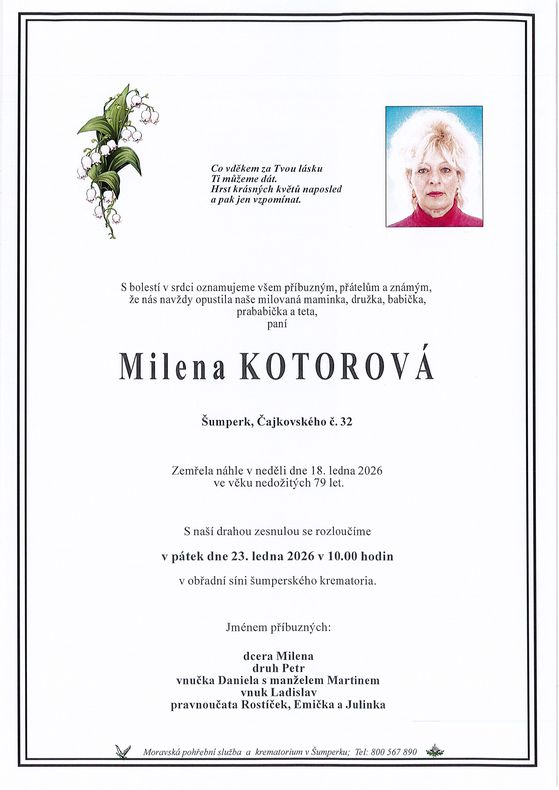 Co vděkem za Tvou lásku
Ti můžeme dát.
Hrst krásných květů naposled
a pak jen vzpomínat.

S bolestí v srdci oznamujeme všem příbuzným, přátelům a známým, že nás navždy opustila naše milovaná maminka, družka, babička, prababička a teta,
paní

Milena KOTOROVÁ

Šumperk, Čajkovského č. 32

Zemřela náhle v neděli dne 18. ledna 2026
ve věku nedožitých 79 let.

S naší drahou zesnulou se rozloučíme

v pátek dne 23. ledna 2026 v 10.00 hodin

v obřadní síni šumperského krematoria.

Jménem příbuzných:

dcera Milena
druh Petr
vnučka Daniela s manželem Martinem
vnuk Ladislav
pravnoučata Rostíček, Emička a Julinka

Moravská pohřební služba a krematorium v Šumperku; Tel: 800 567 890